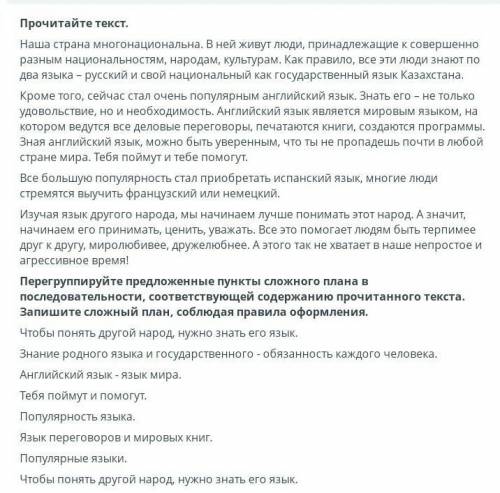 Прочитайте текст.

Наша страна многонациональна. В ней живут люди, принадлежащие к совершенно разным национальностям, народам, культурам. Как правило, все эти люди знают по два языка – русский и свой национальный как государственный язык Казахстана.

Кроме того, сейчас стал очень популярным английский язык. Знать его – не только удовольствие, но и необходимость. Английский язык является мировым языком, на котором ведутся все деловые переговоры, печатаются книги, создаются программы. Зная английский язык, можно быть уверенным, что ты не пропадешь почти в любой стране мира. Тебя поймут и тебе помогут.

Все большую популярность стал приобретать испанский язык, многие люди стремятся выучить французский или немецкий.

Изучая язык другого народа, мы начинаем лучше понимать этот народ. А значит, начинаем его принимать, ценить, уважать. Все это помогает людям быть терпимее друг к другу, миролюбивее, дружелюбнее. А этого так не хватает в наше непростое и агрессивное время!

Перегруппируйте предложенные пункты сложного плана в последовательности, соответствующей содержанию прочитанного текста. Запишите сложный план, соблюдая правила оформления.

Чтобы понять другой народ, нужно знать его язык.

Знание родного языка и государственного - обязанность каждого человека.

Английский язык - язык мира.

Тебя поймут и помогут.

Популярность языка.

Язык переговоров и мировых книг.

Популярные языки.

Чтобы понять другой народ, нужно знать его язык.